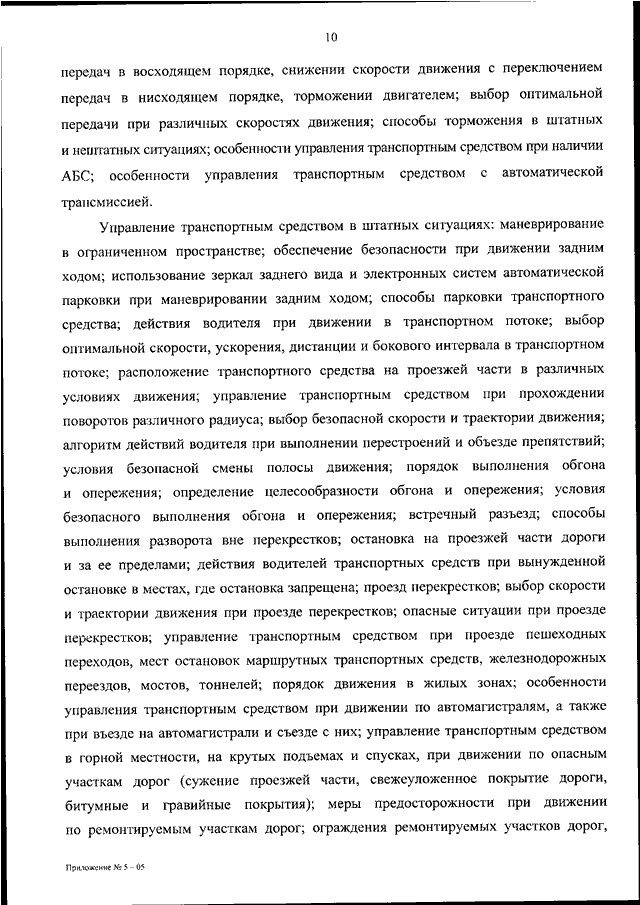 10

передач в восходящем порядке, снижении скорости движения с переключением передач в нисходящем порядке, торможении двигателем; выбор оптимальной передачи при различных скоростях движения; способы торможения в штатных и нештатных ситуациях; особенности управления транспортным средством при наличии АБС; особенности управления транспортным средством с автоматической трансмиссией.

Управление транспортным средством в штатных ситуациях: маневрирование в ограниченном пространстве; обеспечение безопасности при движении задним ходом; использование зеркал заднего вида и электронных систем автоматической парковки при маневрировании задним ходом; способы парковки транспортного средства; действия водителя при движении в транспортном потоке; выбор оптимальной скорости, ускорения, дистанции и бокового интервала в транспортном потоке; расположение транспортного средства на проезжей части в различных условиях движения; управление транспортным средством при прохождении поворотов различного радиуса; выбор безопасной скорости и траектории движения; алгоритм действий водителя при выполнении перестроений и объезде препятствий; условия безопасной смены полосы движения; порядок выполнения обгона и опережения; определение целесообразности обгона и опережения; условия безопасного выполнения обгона и опережения; встречный разъезд; способы выполнения разворота вне перекрестков; остановка на проезжей части дороги и за ее пределами; действия водителей транспортных средств при вынужденной остановке в местах, где остановка запрещена; проезд перекрестков; выбор скорости и траектории движения при проезде перекрестков; опасные ситуации при проезде перекрестков; управление транспортным средством при проезде пешеходных переходов, мест остановок маршрутных транспортных средств, железнодорожных переездов, мостов, тоннелей; порядок движения в жилых зонах; особенности управления транспортным средством при движении по автомагистралям, а также при въезде на автомагистрали и съезде с них; управление транспортным средством в горной местности, на крутых подъемах и спусках, при движении по опасным участкам дорог (сужение проезжей части, свежеуложенное покрытие дороги, битумные и гравийные покрытия); меры предосторожности при движении по ремонтируемым участкам дорог; ограждения ремонтируемых участков дорог,

Приложение № 5 – 05